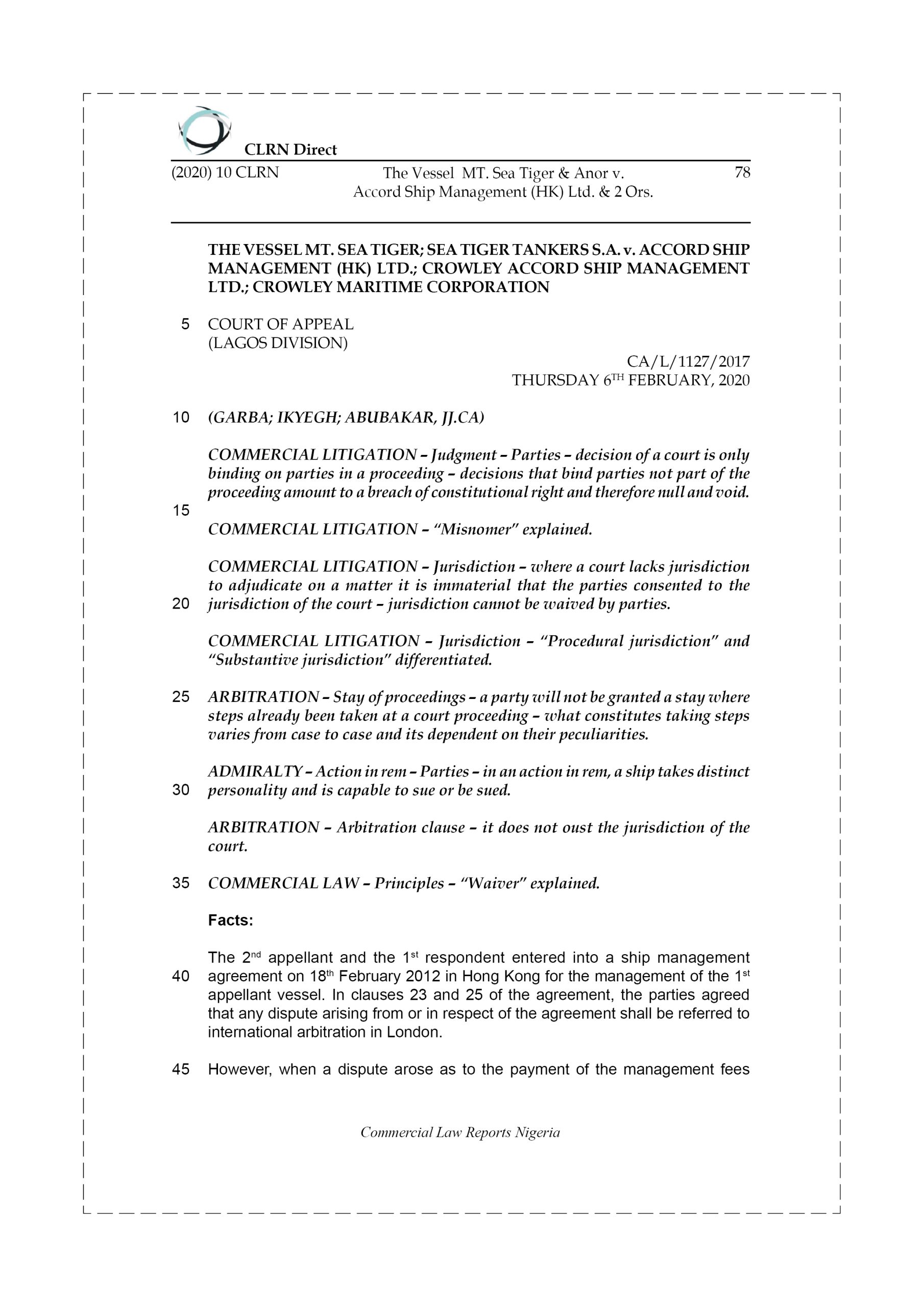 CLRN Direct

(2020) 10 CLRN The Vessel MT. Sea Tiger & Anor v. Accord Ship Management (HK) Ltd. & 2 Ors. 78

THE VESSEL MT. SEA TIGER; SEA TIGER TANKERS S.A. v. ACCORD SHIP MANAGEMENT (HK) LTD.; CROWLEY ACCORD SHIP MANAGEMENT LTD.; CROWLEY MARITIME CORPORATION

5 COURT OF APPEAL
(LAGOS DIVISION)

CA/L/1127/2017
THURSDAY 6$^{TH}$ FEBRUARY, 2020

10 (GARBA; IKYEGH; ABUBAKAR, JJ.CA)

COMMERCIAL LITIGATION – Judgment – Parties – decision of a court is only binding on parties in a proceeding – decisions that bind parties not part of the proceeding amount to a breach of constitutional right and therefore null and void.

15

COMMERCIAL LITIGATION – "Misnomer" explained.

COMMERCIAL LITIGATION – Jurisdiction – where a court lacks jurisdiction to adjudicate on a matter it is immaterial that the parties consented to the
20 jurisdiction of the court – jurisdiction cannot be waived by parties.

COMMERCIAL LITIGATION – Jurisdiction – "Procedural jurisdiction" and "Substantive jurisdiction" differentiated.

25 ARBITRATION – Stay of proceedings – a party will not be granted a stay where steps already been taken at a court proceeding – what constitutes taking steps varies from case to case and its dependent on their peculiarities.

ADMIRALTY – Action in rem – Parties – in an action in rem, a ship takes distinct
30 personality and is capable to sue or be sued.

ARBITRATION – Arbitration clause – it does not oust the jurisdiction of the court.

35 COMMERCIAL LAW – Principles – "Waiver" explained.

Facts:

The 2$^{nd}$ appellant and the 1$^{st}$ respondent entered into a ship management
40 agreement on 18$^{th}$ February 2012 in Hong Kong for the management of the 1$^{st}$ appellant vessel. In clauses 23 and 25 of the agreement, the parties agreed that any dispute arising from or in respect of the agreement shall be referred to international arbitration in London.

45 However, when a dispute arose as to the payment of the management fees

Commercial Law Reports Nigeria